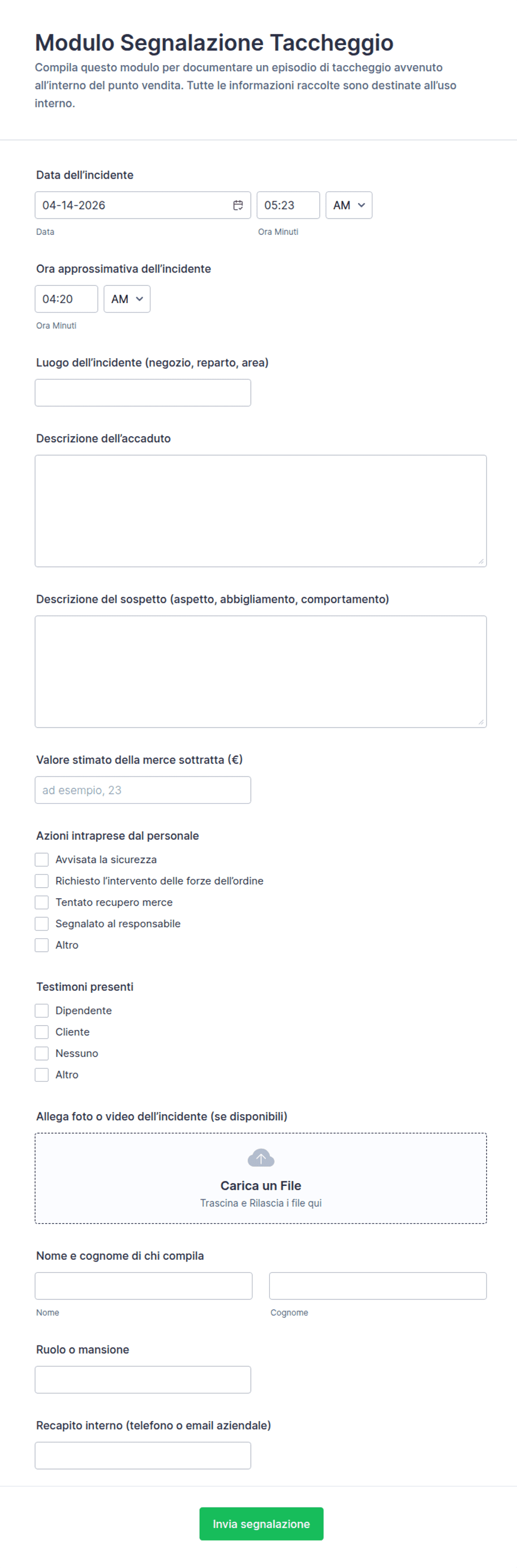 Modulo Segnalazione Taccheggio

Compila questo modulo per documentare un episodio di taccheggio avvenuto all'interno del punto vendita. Tutte le informazioni raccolte sono destinate all'uso interno.

Data dell'incidente

04-14-2026

05:23

AM

Data

Ora Minuti

Ora approssimativa dell'incidente

04:20

AM

Ora Minuti

Luogo dell'incidente (negozio, reparto, area)

Descrizione dell'accaduto

Descrizione del sospetto (aspetto, abbigliamento, comportamento)

Valore stimato della merce sottratta (€)

ad esempio, 23

Azioni intraprese dal personale

Avvisata la sicurezza

Richiesto l'intervento delle forze dell'ordine

Tentato recupero merce

Segnalato al responsabile

Altro

Testimoni presenti

Dipendente

Cliente

Nessuno

Altro

Allega foto o video dell'incidente (se disponibili)

Carica un File

Trascina e Rilascia i file qui

Nome e cognome di chi compila

Nome

Cognome

Ruolo o mansione

Recapito interno (telefono o email aziendale)

Invia segnalazione